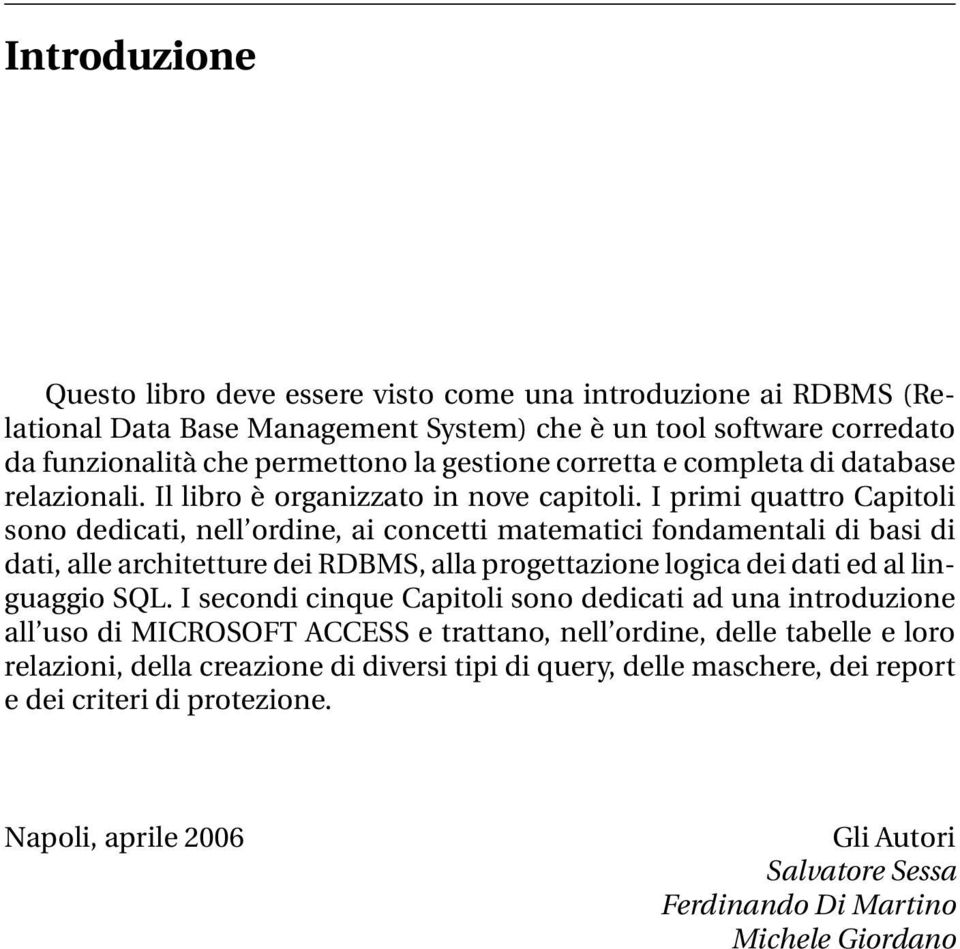 Introduzione

Questo libro deve essere visto come una introduzione ai RDBMS (Relational Data Base Management System) che è un tool software corredato da funzionalità che permettono la gestione corretta e completa di database relazionali. Il libro è organizzato in nove capitoli. I primi quattro Capitoli sono dedicati, nell'ordine, ai concetti matematici fondamentali di basi di dati, alle architetture dei RDBMS, alla progettazione logica dei dati ed al linguaggio SQL. I secondi cinque Capitoli sono dedicati ad una introduzione all'uso di MICROSOFT ACCESS e trattano, nell'ordine, delle tabelle e loro relazioni, della creazione di diversi tipi di query, delle maschere, dei report e dei criteri di protezione.

Napoli, aprile 2006

Gli Autori
Salvatore Sessa
Ferdinando Di Martino
Michele Giordano